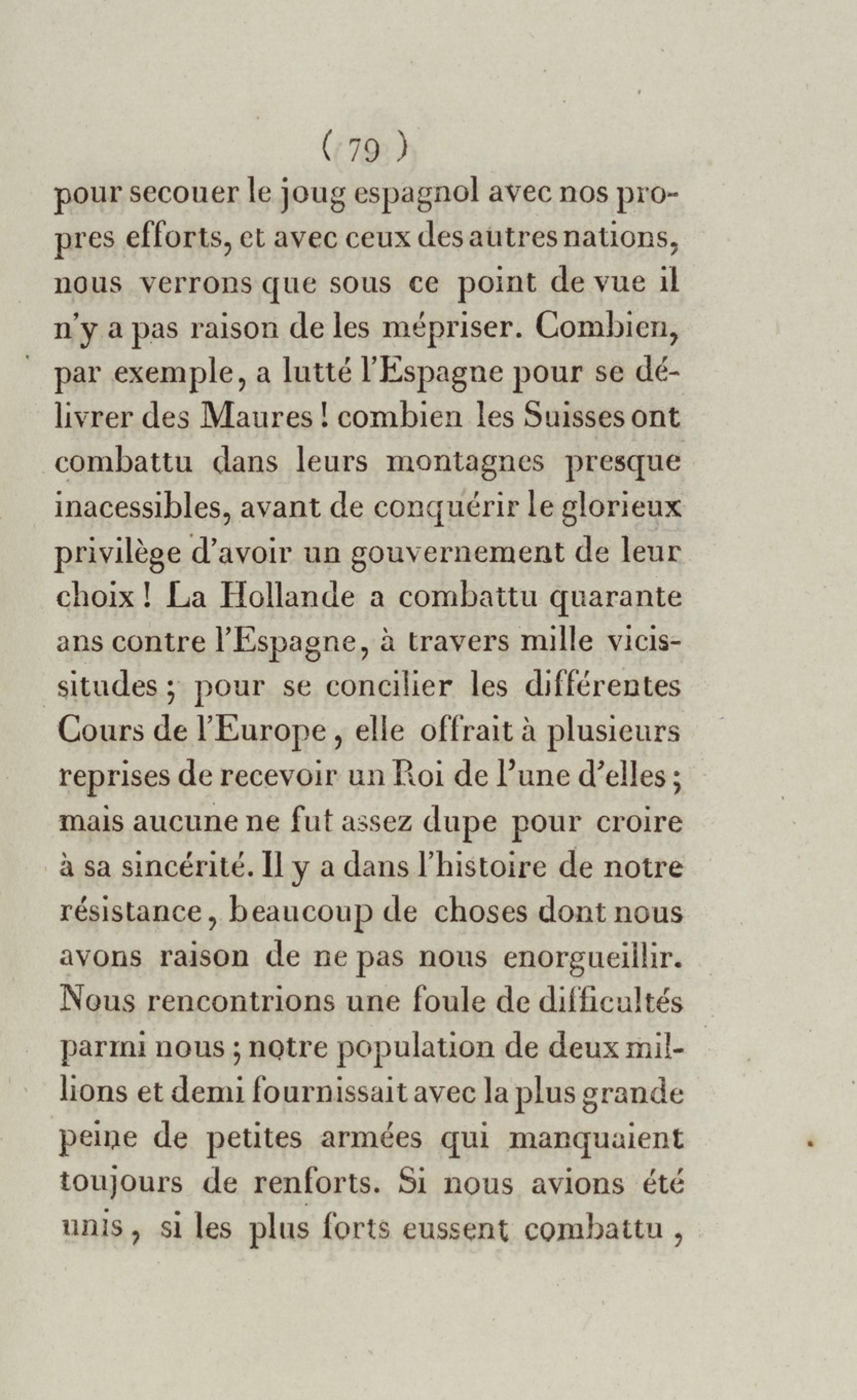 ( 79 )

pour secouer le joug espagnol avec nos propres efforts, et avec ceux des autres nations, nous verrons que sous ce point de vue il n'y a pas raison de les mépriser. Combien, par exemple, a lutté l'Espagne pour se délivrer des Maures ! combien les Suisses ont combattu dans leurs montagnes presque inacessibles, avant de conquérir le glorieux privilège d'avoir un gouvernement de leur choix ! La Hollande a combattu quarante ans contre l'Espagne, à travers mille vicissitudes ; pour se concilier les différentes Cours de l'Europe, elle offrait à plusieurs reprises de recevoir un Roi de l'une d'elles ; mais aucune ne fut assez dupe pour croire à sa sincérité. Il y a dans l'histoire de notre résistance, beaucoup de choses dont nous avons raison de ne pas nous enorgueillir. Nous rencontrions une foule de difficultés parmi nous ; notre population de deux millions et demi fournissait avec la plus grande peine de petites armées qui manquaient toujours de renforts. Si nous avions été unis, si les plus forts eussent combattu,